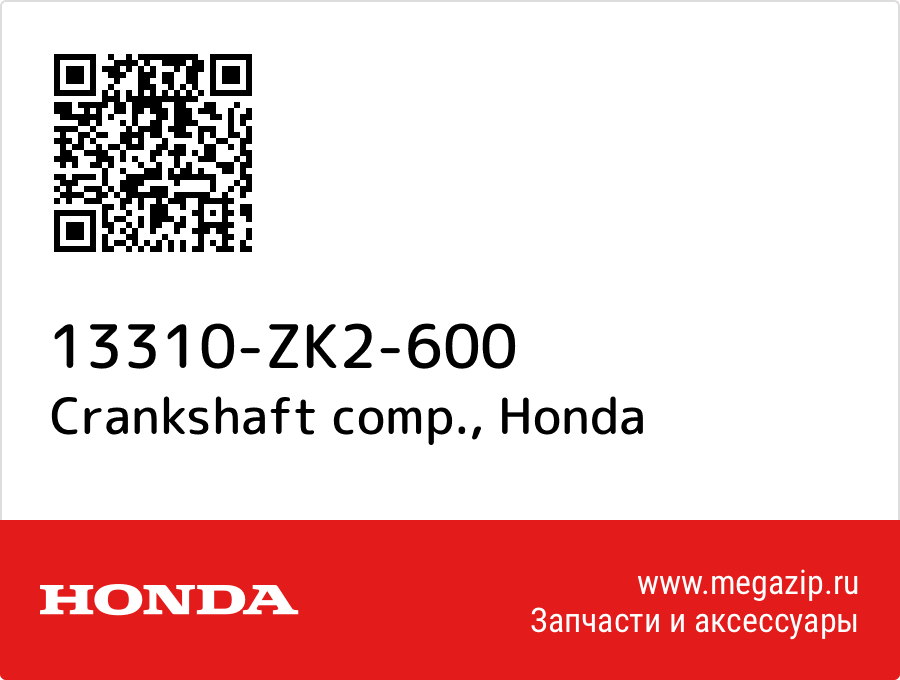 13310-ZK2-600
Crankshaft comp., Honda

HONDA

www.megazip.ru
Запчасти и аксессуары